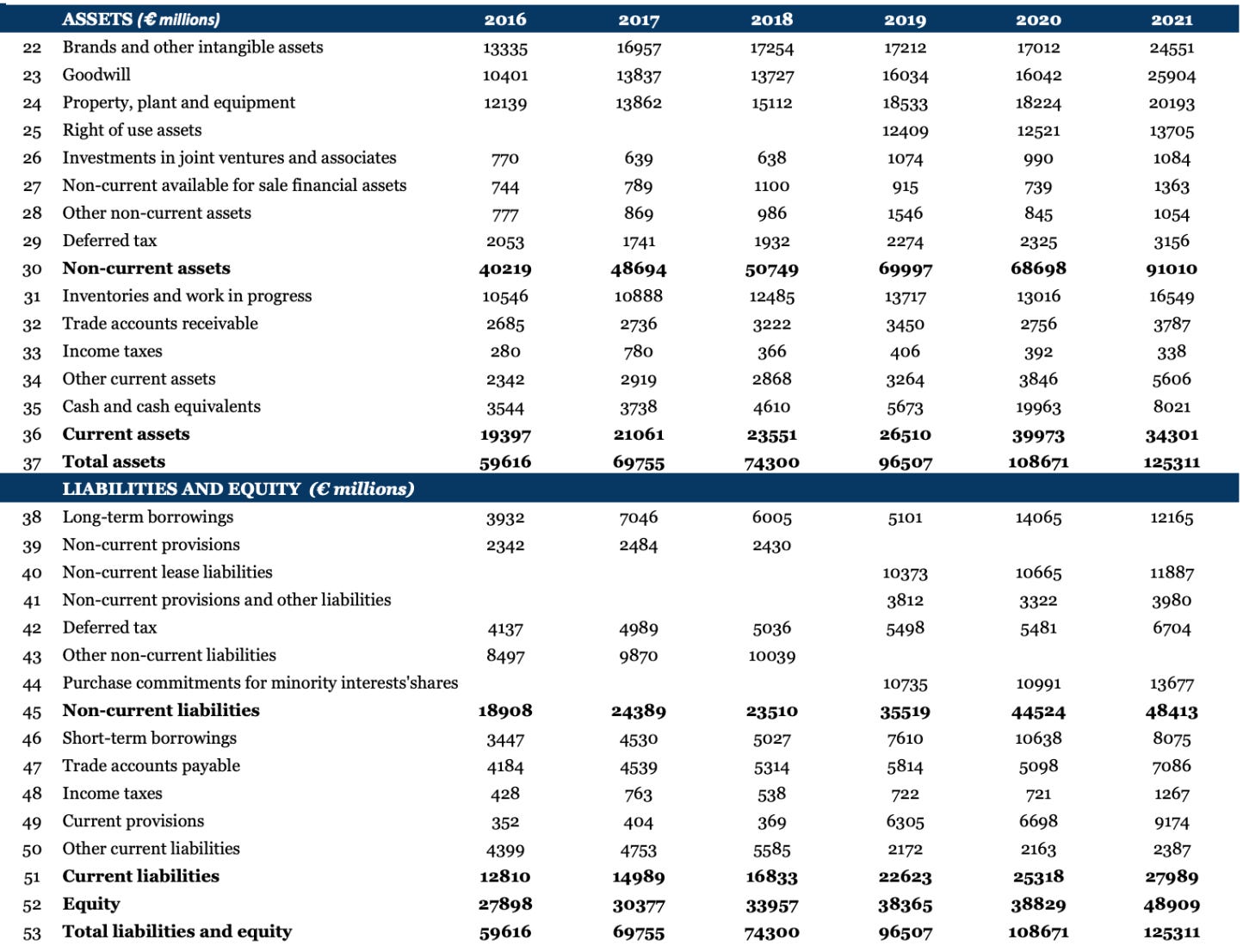 | | ASSETS (€ millions) | 2016 | 2017 | 2018 | 2019 | 2020 | 2021 |
|---|---|---|---|---|---|---|---|
| 22 | Brands and other intangible assets | 13335 | 16957 | 17254 | 17212 | 17012 | 24551 |
| 23 | Goodwill | 10401 | 13837 | 13727 | 16034 | 16042 | 25904 |
| 24 | Property, plant and equipment | 12139 | 13862 | 15112 | 18533 | 18224 | 20193 |
| 25 | Right of use assets | | | | 12409 | 12521 | 13705 |
| 26 | Investments in joint ventures and associates | 770 | 639 | 638 | 1074 | 990 | 1084 |
| 27 | Non-current available for sale financial assets | 744 | 789 | 1100 | 915 | 739 | 1363 |
| 28 | Other non-current assets | 777 | 869 | 986 | 1546 | 845 | 1054 |
| 29 | Deferred tax | 2053 | 1741 | 1932 | 2274 | 2325 | 3156 |
| 30 | Non-current assets | 40219 | 48694 | 50749 | 69997 | 68698 | 91010 |
| 31 | Inventories and work in progress | 10546 | 10888 | 12485 | 13717 | 13016 | 16549 |
| 32 | Trade accounts receivable | 2685 | 2736 | 3222 | 3450 | 2756 | 3787 |
| 33 | Income taxes | 280 | 780 | 366 | 406 | 392 | 338 |
| 34 | Other current assets | 2342 | 2919 | 2868 | 3264 | 3846 | 5606 |
| 35 | Cash and cash equivalents | 3544 | 3738 | 4610 | 5673 | 19963 | 8021 |
| 36 | Current assets | 19397 | 21061 | 23551 | 26510 | 39973 | 34301 |
| 37 | Total assets | 59616 | 69755 | 74300 | 96507 | 108671 | 125311 |
| | LIABILITIES AND EQUITY (€ millions) | | | | | | |
| 38 | Long-term borrowings | 3932 | 7046 | 6005 | 5101 | 14065 | 12165 |
| 39 | Non-current provisions | 2342 | 2484 | 2430 | | | |
| 40 | Non-current lease liabilities | | | | 10373 | 10665 | 11887 |
| 41 | Non-current provisions and other liabilities | | | | 3812 | 3322 | 3980 |
| 42 | Deferred tax | 4137 | 4989 | 5036 | 5498 | 5481 | 6704 |
| 43 | Other non-current liabilities | 8497 | 9870 | 10039 | | | |
| 44 | Purchase commitments for minority interests'shares | | | | 10735 | 10991 | 13677 |
| 45 | Non-current liabilities | 18908 | 24389 | 23510 | 35519 | 44524 | 48413 |
| 46 | Short-term borrowings | 3447 | 4530 | 5027 | 7610 | 10638 | 8075 |
| 47 | Trade accounts payable | 4184 | 4539 | 5314 | 5814 | 5098 | 7086 |
| 48 | Income taxes | 428 | 763 | 538 | 722 | 721 | 1267 |
| 49 | Current provisions | 352 | 404 | 369 | 6305 | 6698 | 9174 |
| 50 | Other current liabilities | 4399 | 4753 | 5585 | 2172 | 2163 | 2387 |
| 51 | Current liabilities | 12810 | 14989 | 16833 | 22623 | 25318 | 27989 |
| 52 | Equity | 27898 | 30377 | 33957 | 38365 | 38829 | 48909 |
| 53 | Total liabilities and equity | 59616 | 69755 | 74300 | 96507 | 108671 | 125311 |